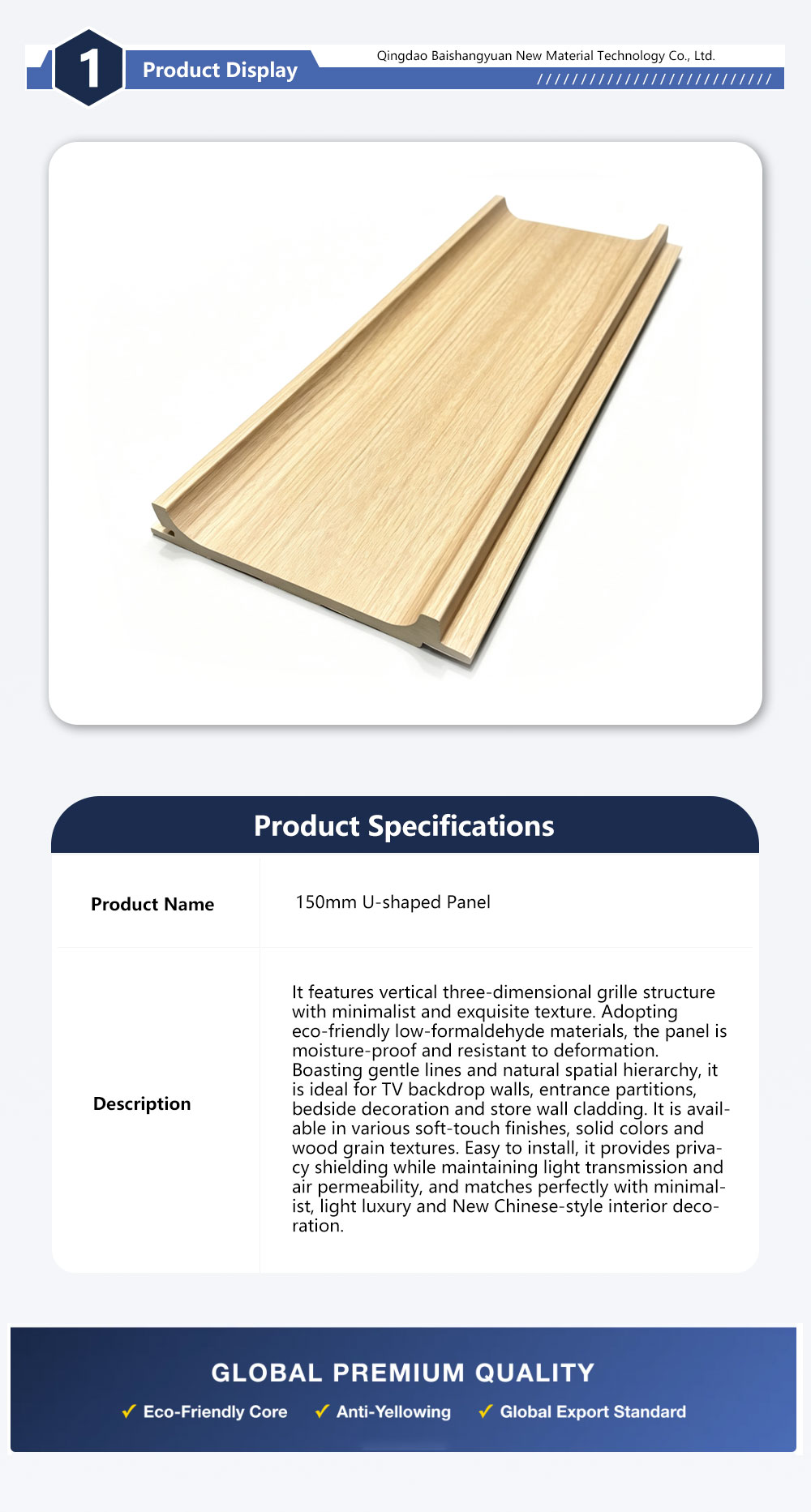 1 Product Display

Qingdao Baishangyuan New Material Technology Co., Ltd.

//////////////////////////

Product Specifications

| Product Name | 150mm U-shaped Panel |
|---|---|
| Description | It features vertical three-dimensional grille structure with minimalist and exquisite texture. Adopting eco-friendly low-formaldehyde materials, the panel is moisture-proof and resistant to deformation. Boasting gentle lines and natural spatial hierarchy, it is ideal for TV backdrop walls, entrance partitions, bedside decoration and store wall cladding. It is available in various soft-touch finishes, solid colors and wood grain textures. Easy to install, it provides privacy shielding while maintaining light transmission and air permeability, and matches perfectly with minimalist, light luxury and New Chinese-style interior decoration. |

GLOBAL PREMIUM QUALITY

✓ Eco-Friendly Core ✓ Anti-Yellowing ✓ Global Export Standard